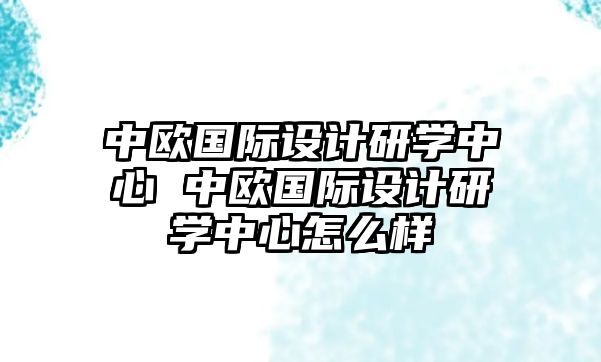 中欧国际设计研学中心 中欧国际设计研学中心怎么样